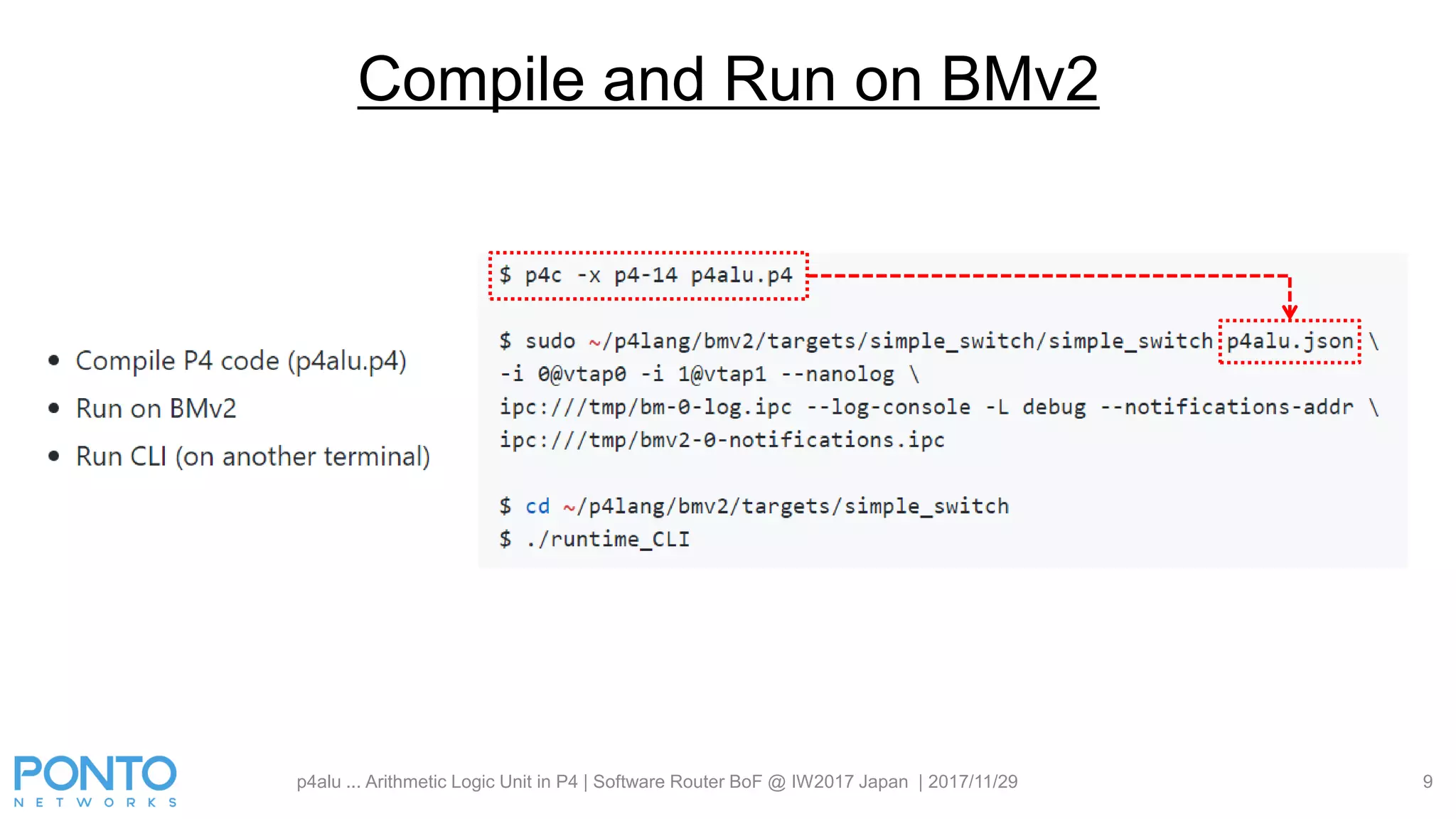 Compile and Run on BMv2

- Compile P4 code (p4alu.p4)
- Run on BMv2
- Run CLI (on another terminal)

$ p4c -x p4-14 p4alu.p4

$ sudo ~/p4lang/bmv2/targets/simple_switch/simple_switch p4alu.json \
-i 0@vtap0 -i 1@vtap1 --nanolog \
ipc:///tmp/bm-0-log.ipc --log-console -L debug --notifications-addr \
ipc:///tmp/bmv2-0-notifications.ipc

$ cd ~/p4lang/bmv2/targets/simple_switch
$ ./runtime_CLI

PONTO
NETWORKS

p4alu ... Arithmetic Logic Unit in P4 | Software Router BoF @ IW2017 Japan | 2017/11/29

9